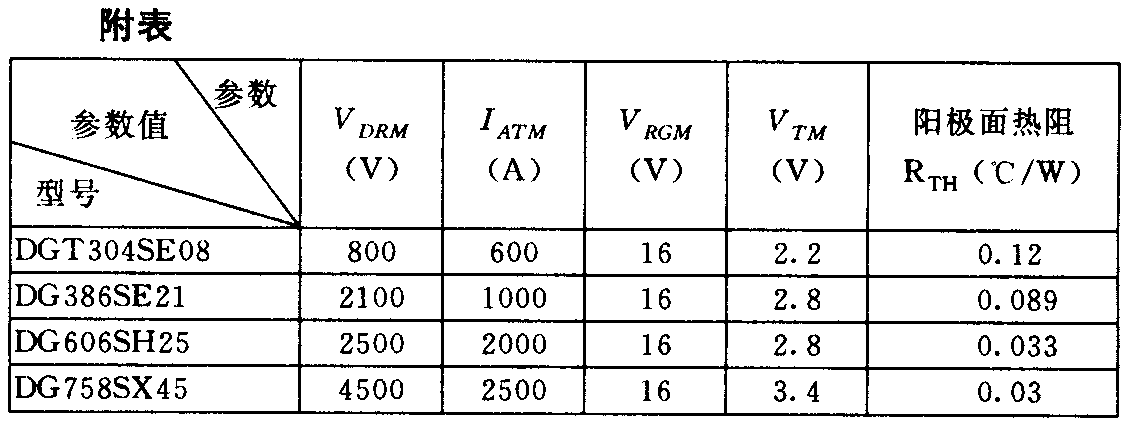 附表

| 参数 参数值 型号 | $V_{DRM}$ (V) | $I_{ATM}$ (A) | $V_{RGM}$ (V) | $V_{TM}$ (V) | 阳极面热阻 $R_{TH}$ (℃/W) |
|---|---|---|---|---|---|
| DGT304SE08 | 800 | 600 | 16 | 2.2 | 0.12 |
| DG386SE21 | 2100 | 1000 | 16 | 2.8 | 0.089 |
| DG606SH25 | 2500 | 2000 | 16 | 2.8 | 0.033 |
| DG758SX45 | 4500 | 2500 | 16 | 3.4 | 0.03 |